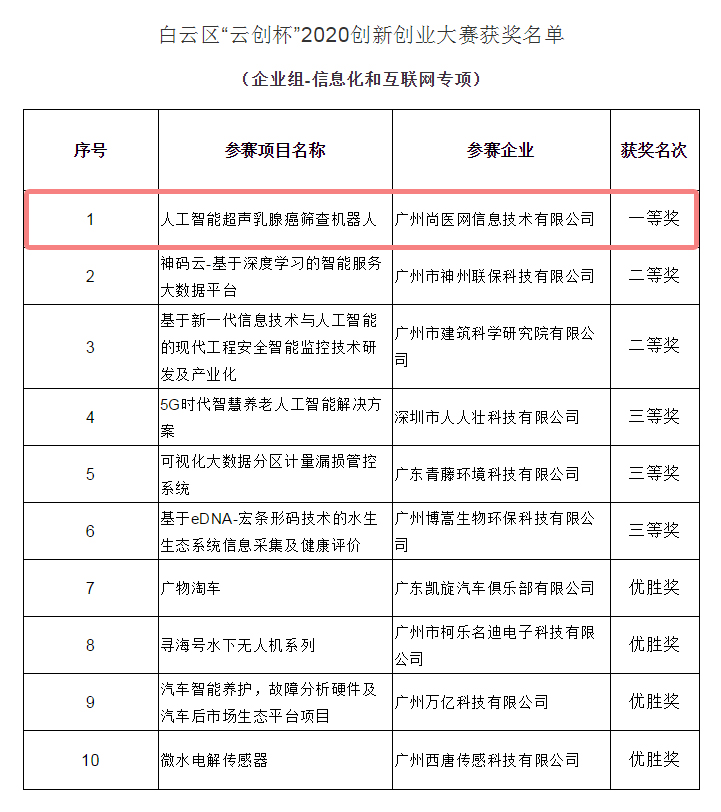 白云区“云创杯”2020创新创业大赛获奖名单

（企业组-信息化和互联网专项）

| 序号 | 参赛项目名称 | 参赛企业 | 获奖名次 |
|---|---|---|---|
| 1 | 人工智能超声乳腺癌筛查机器人 | 广州尚医网信息技术有限公司 | 一等奖 |
| 2 | 神码云-基于深度学习的智能服务大数据平台 | 广州市神州联保科技有限公司 | 二等奖 |
| 3 | 基于新一代信息技术与人工智能的现代工程安全智能监控技术研发及产业化 | 广州市建筑科学研究院有限公司 | 二等奖 |
| 4 | 5G时代智慧养老人工智能解决方案 | 深圳市人人壮科技有限公司 | 三等奖 |
| 5 | 可视化大数据分区计量漏损管控系统 | 广东青藤环境科技有限公司 | 三等奖 |
| 6 | 基于eDNA-宏条形码技术的水生生态系统信息采集及健康评价 | 广州博嵩生物环保科技有限公司 | 三等奖 |
| 7 | 广物淘车 | 广东凯旋汽车俱乐部有限公司 | 优胜奖 |
| 8 | 寻海号水下无人机系列 | 广州市柯乐名迪电子科技有限公司 | 优胜奖 |
| 9 | 汽车智能养护，故障分析硬件及汽车后市场生态平台项目 | 广州万亿科技有限公司 | 优胜奖 |
| 10 | 微水电解传感器 | 广州西唐传感科技有限公司 | 优胜奖 |